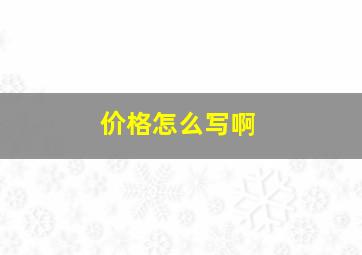 价格怎么写啊